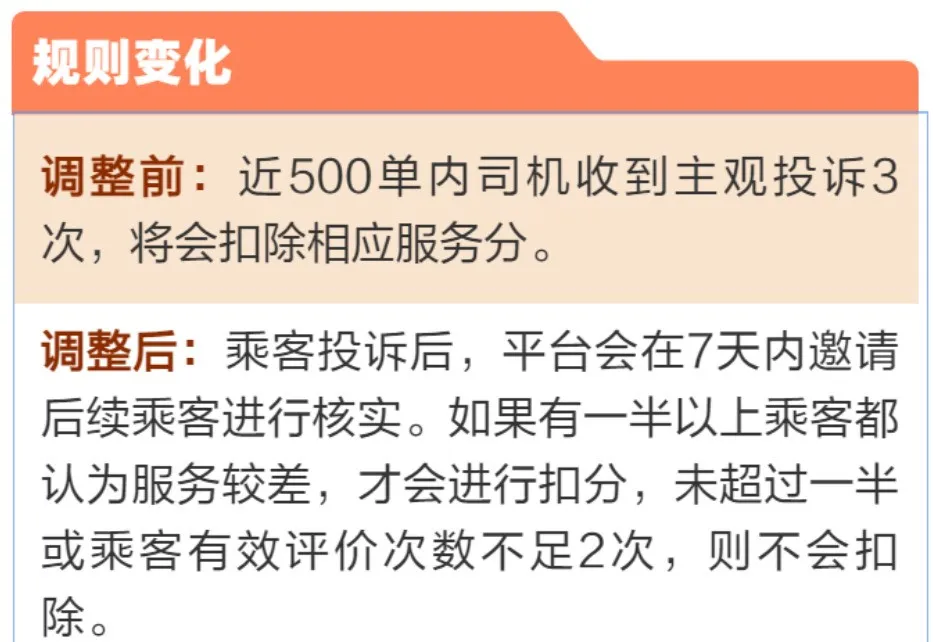 规则变化

调整前：近500单内司机收到主观投诉3次，将会扣除相应服务分。

调整后：乘客投诉后，平台会在7天内邀请后续乘客进行核实。如果有一半以上乘客都认为服务较差，才会进行扣分，未超过一半或乘客有效评价次数不足2次，则不会扣除。